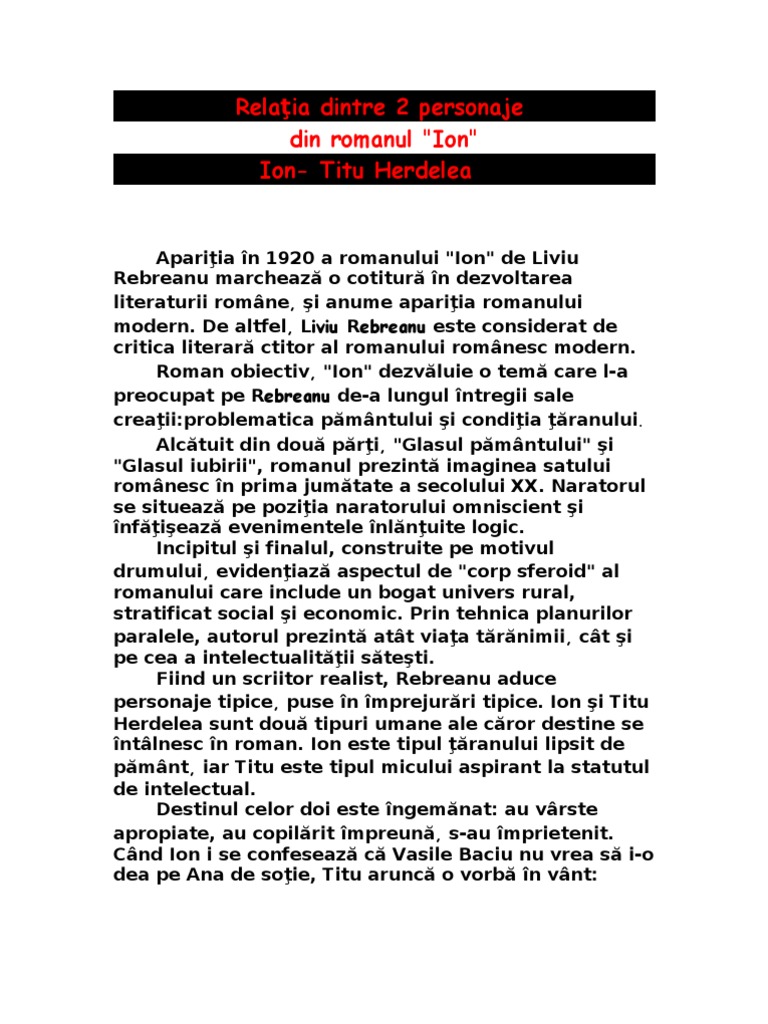 Relaţia dintre 2 personaje
din romanul "Ion"
Ion- Titu Herdelea

Apariţia în 1920 a romanului "Ion" de Liviu Rebreanu marchează o cotitură în dezvoltarea literaturii române, şi anume apariţia romanului modern. De altfel, Liviu Rebreanu este considerat de critica literară ctitor al romanului românesc modern.

Roman obiectiv, "Ion" dezvăluie o temă care l-a preocupat pe Rebreanu de-a lungul întregii sale creaţii:problematica pământului şi condiţia ţăranului.

Alcătuit din două părţi, "Glasul pământului" şi "Glasul iubirii", romanul prezintă imaginea satului românesc în prima jumătate a secolului XX. Naratorul se situează pe poziţia naratorului omniscient şi înfăţişează evenimentele înlănţuite logic.

Incipitul şi finalul, construite pe motivul drumului, evidenţiază aspectul de "corp sferoid" al romanului care include un bogat univers rural, stratificat social şi economic. Prin tehnica planurilor paralele, autorul prezintă atât viaţa tărănimii, cât şi pe cea a intelectualităţii săteşti.

Fiind un scriitor realist, Rebreanu aduce personaje tipice, puse în împrejurări tipice. Ion şi Titu Herdelea sunt două tipuri umane ale căror destine se întâlnesc în roman. Ion este tipul ţăranului lipsit de pământ, iar Titu este tipul micului aspirant la statutul de intelectual.

Destinul celor doi este îngemănat: au vârste apropiate, au copilărit împreună, s-au împrietenit. Când Ion i se confesează că Vasile Baciu nu vrea să i-o dea pe Ana de soţie, Titu aruncă o vorbă în vânt: